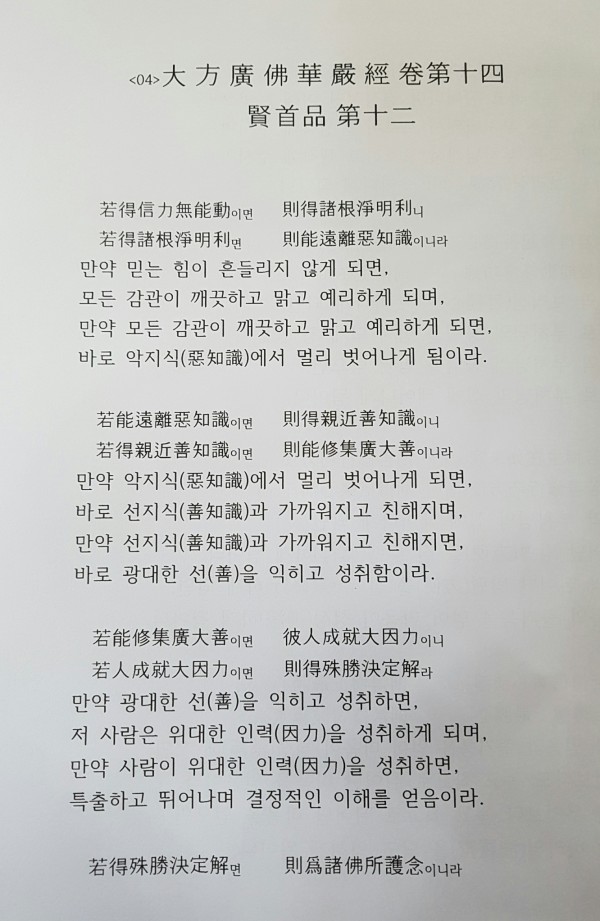 <04>大方廣佛華嚴經卷第十四
賢首品 第十二

若得信力無能動이면　則得諸根淨明利니
若得諸根淨明利면　則能遠離惡知識이니라
만약 믿는 힘이 흔들리지 않게 되면,
모든 감관이 깨끗하고 맑고 예리하게 되며,
만약 모든 감관이 깨끗하고 맑고 예리하게 되면,
바로 악지식(惡知識)에서 멀리 벗어나게 됨이라.

若能遠離惡知識이면　則得親近善知識이니
若得親近善知識이면　則能修集廣大善이니라
만약 악지식(惡知識)에서 멀리 벗어나게 되면,
바로 선지식(善知識)과 가까워지고 친해지며,
만약 선지식(善知識)과 가까워지고 친해지면,
바로 광대한 선(善)을 익히고 성취함이라.

若能修集廣大善이면　彼人成就大因力이니
若人成就大因力이면　則得殊勝決定解라
만약 광대한 선(善)을 익히고 성취하면,
저 사람은 위대한 인력(因力)을 성취하게 되며,
만약 사람이 위대한 인력(因力)을 성취하면,
특출하고 뛰어나며 결정적인 이해를 얻음이라.

若得殊勝決定解면　則爲諸佛所護念이니라